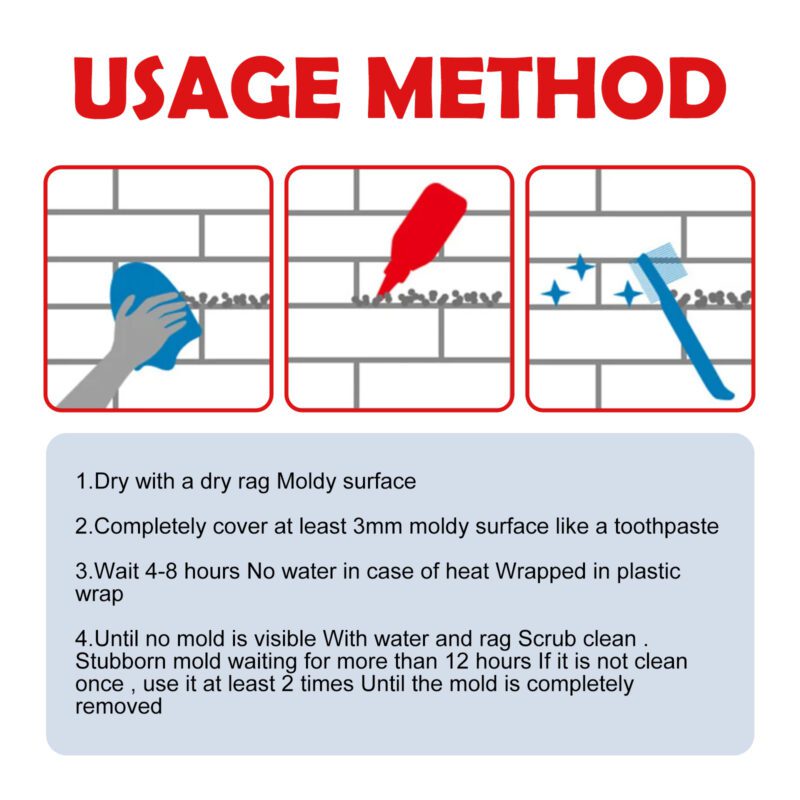 USAGE METHOD

1.Dry with a dry rag Moldy surface

2.Completely cover at least 3mm moldy surface like a toothpaste

3.Wait 4-8 hours No water in case of heat Wrapped in plastic wrap

4.Until no mold is visible With water and rag Scrub clean . Stubborn mold waiting for more than 12 hours If it is not clean once , use it at least 2 times Until the mold is completely removed